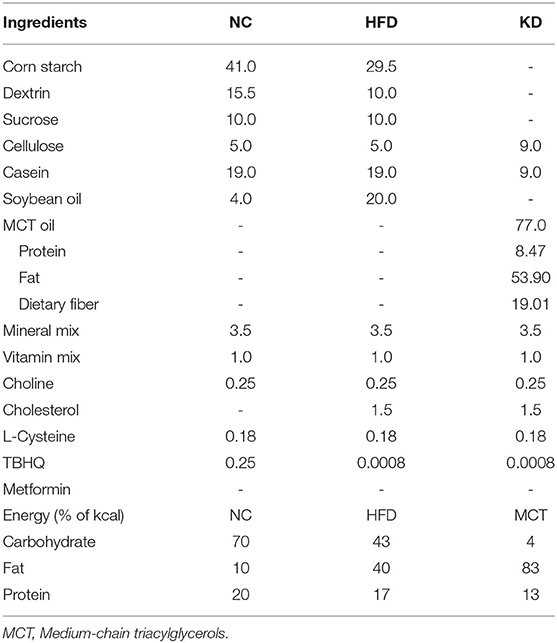 | Ingredients | NC | HFD | KD |
|---|---|---|---|
| Corn starch | 41.0 | 29.5 | - |
| Dextrin | 15.5 | 10.0 | - |
| Sucrose | 10.0 | 10.0 | - |
| Cellulose | 5.0 | 5.0 | 9.0 |
| Casein | 19.0 | 19.0 | 9.0 |
| Soybean oil | 4.0 | 20.0 | - |
| MCT oil | - | - | 77.0 |
| Protein | - | - | 8.47 |
| Fat | - | - | 53.90 |
| Dietary fiber | - | - | 19.01 |
| Mineral mix | 3.5 | 3.5 | 3.5 |
| Vitamin mix | 1.0 | 1.0 | 1.0 |
| Choline | 0.25 | 0.25 | 0.25 |
| Cholesterol | - | 1.5 | 1.5 |
| L-Cysteine | 0.18 | 0.18 | 0.18 |
| TBHQ | 0.25 | 0.0008 | 0.0008 |
| Metformin | - | - | - |
| Energy (% of kcal) | NC | HFD | MCT |
| Carbohydrate | 70 | 43 | 4 |
| Fat | 10 | 40 | 83 |
| Protein | 20 | 17 | 13 |

MCT, Medium-chain triacylglycerols.